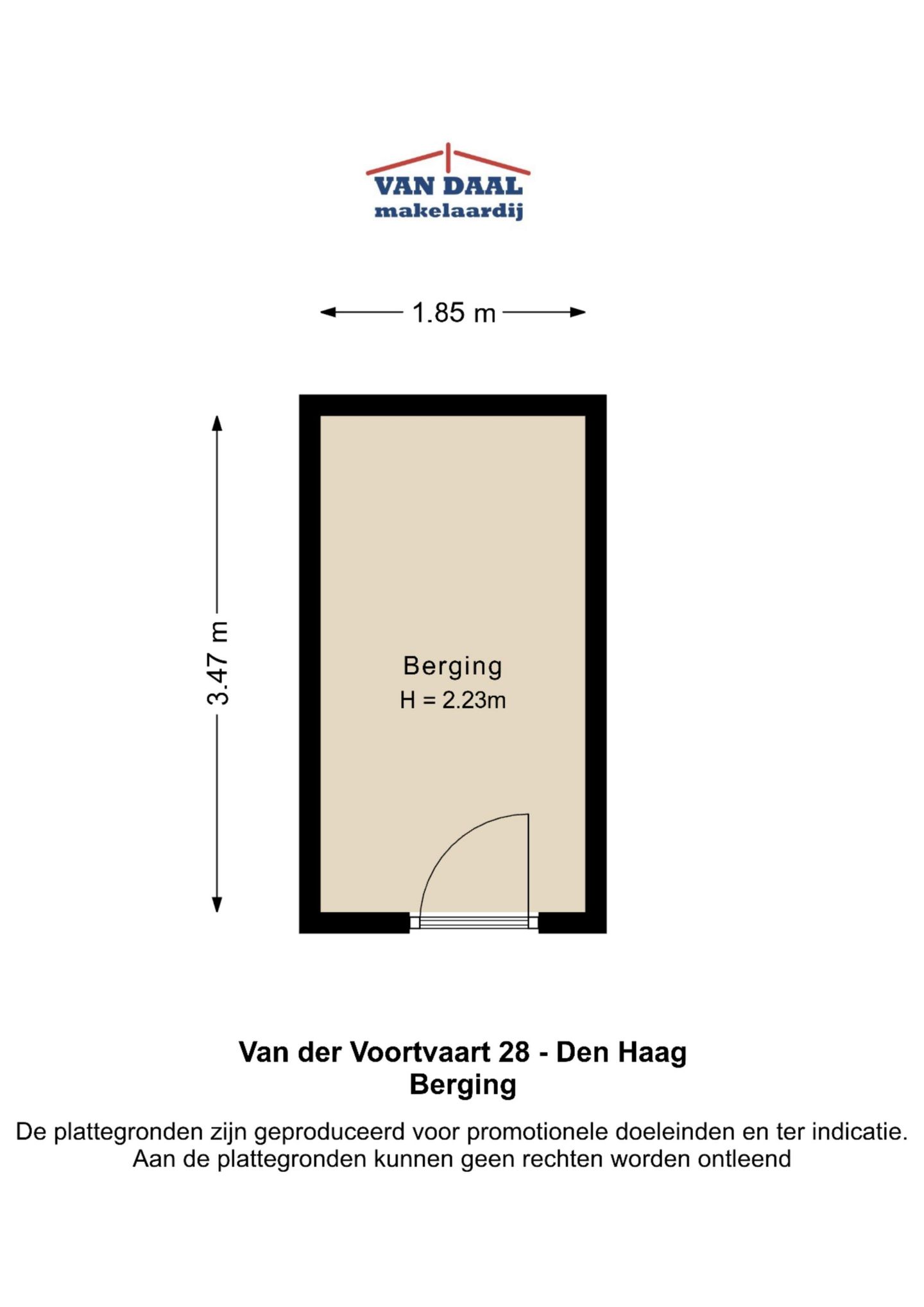 VAN DAAL
makelaardij

1.85 m

3.47 m

Berging
H = 2.23m

Van der Voortvaart 28 - Den Haag
Berging

De plattegronden zijn geproduceerd voor promotionele doeleinden en ter indicatie.
Aan de plattegronden kunnen geen rechten worden ontleend